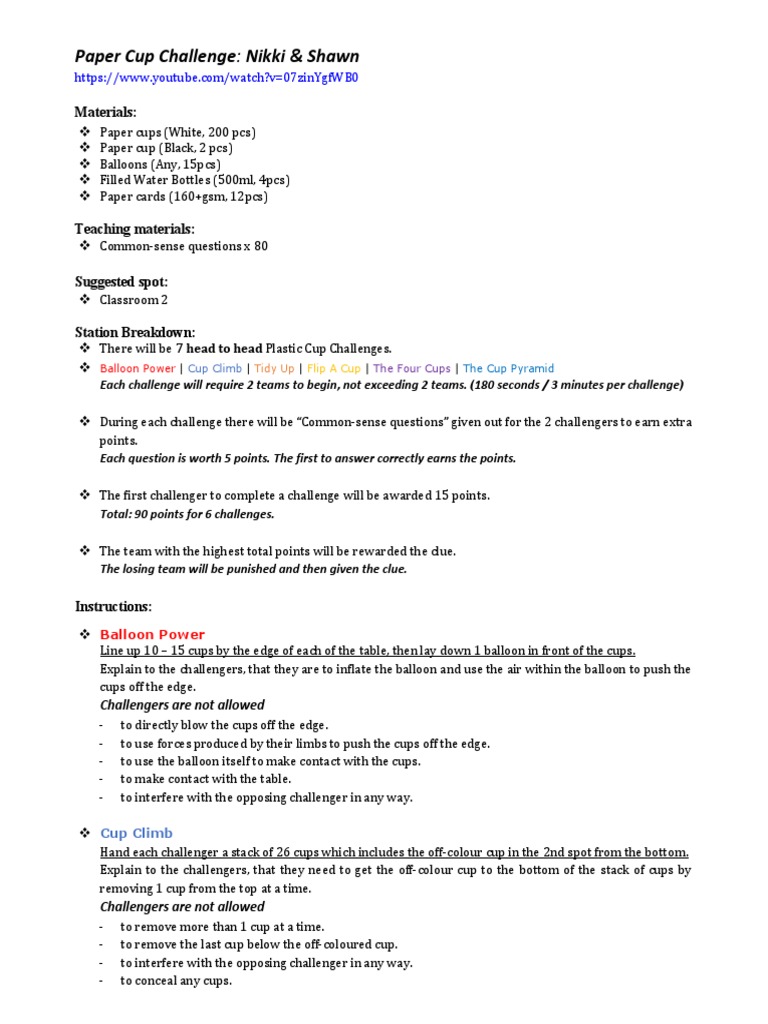 Paper Cup Challenge: Nikki & Shawn
https://www.youtube.com/watch?v=07zinYgfWB0

Materials:
❖ Paper cups (White, 200 pcs)
❖ Paper cup (Black, 2 pcs)
❖ Balloons (Any, 15pcs)
❖ Filled Water Bottles (500ml, 4pcs)
❖ Paper cards (160+gsm, 12pcs)

Teaching materials:
❖ Common-sense questions x 80

Suggested spot:
❖ Classroom 2

Station Breakdown:
❖ There will be 7 head to head Plastic Cup Challenges.
❖ Balloon Power | Cup Climb | Tidy Up | Flip A Cup | The Four Cups | The Cup Pyramid
Each challenge will require 2 teams to begin, not exceeding 2 teams. (180 seconds / 3 minutes per challenge)

❖ During each challenge there will be "Common-sense questions" given out for the 2 challengers to earn extra points.
Each question is worth 5 points. The first to answer correctly earns the points.

❖ The first challenger to complete a challenge will be awarded 15 points.
Total: 90 points for 6 challenges.

❖ The team with the highest total points will be rewarded the clue.
The losing team will be punished and then given the clue.

Instructions:

❖ Balloon Power
Line up 10 – 15 cups by the edge of each of the table, then lay down 1 balloon in front of the cups.
Explain to the challengers, that they are to inflate the balloon and use the air within the balloon to push the cups off the edge.
Challengers are not allowed
- to directly blow the cups off the edge.
- to use forces produced by their limbs to push the cups off the edge.
- to use the balloon itself to make contact with the cups.
- to make contact with the table.
- to interfere with the opposing challenger in any way.

❖ Cup Climb
Hand each challenger a stack of 26 cups which includes the off-colour cup in the 2nd spot from the bottom.
Explain to the challengers, that they need to get the off-colour cup to the bottom of the stack of cups by removing 1 cup from the top at a time.
Challengers are not allowed
- to remove more than 1 cup at a time.
- to remove the last cup below the off-coloured cup.
- to interfere with the opposing challenger in any way.
- to conceal any cups.